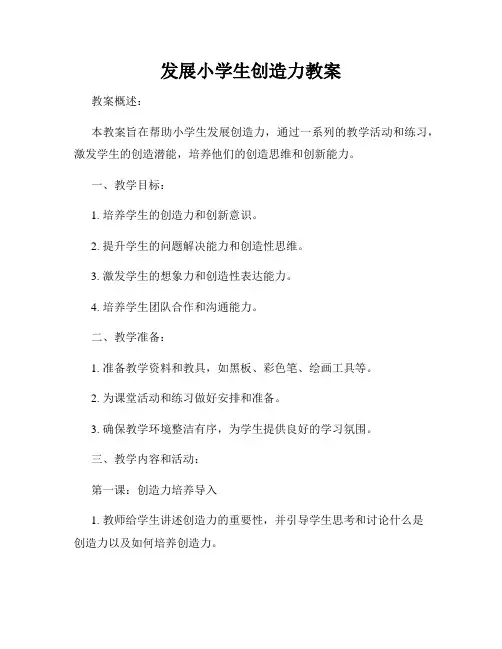 发展小学生创造力教案

教案概述：

本教案旨在帮助小学生发展创造力，通过一系列的教学活动和练习，激发学生的创造潜能，培养他们的创造思维和创新能力。

一、教学目标：

1. 培养学生的创造力和创新意识。

2. 提升学生的问题解决能力和创造性思维。

3. 激发学生的想象力和创造性表达能力。

4. 培养学生团队合作和沟通能力。

二、教学准备：

1. 准备教学资料和教具，如黑板、彩色笔、绘画工具等。

2. 为课堂活动和练习做好安排和准备。

3. 确保教学环境整洁有序，为学生提供良好的学习氛围。

三、教学内容和活动：

第一课：创造力培养导入

1. 教师给学生讲述创造力的重要性，并引导学生思考和讨论什么是创造力以及如何培养创造力。